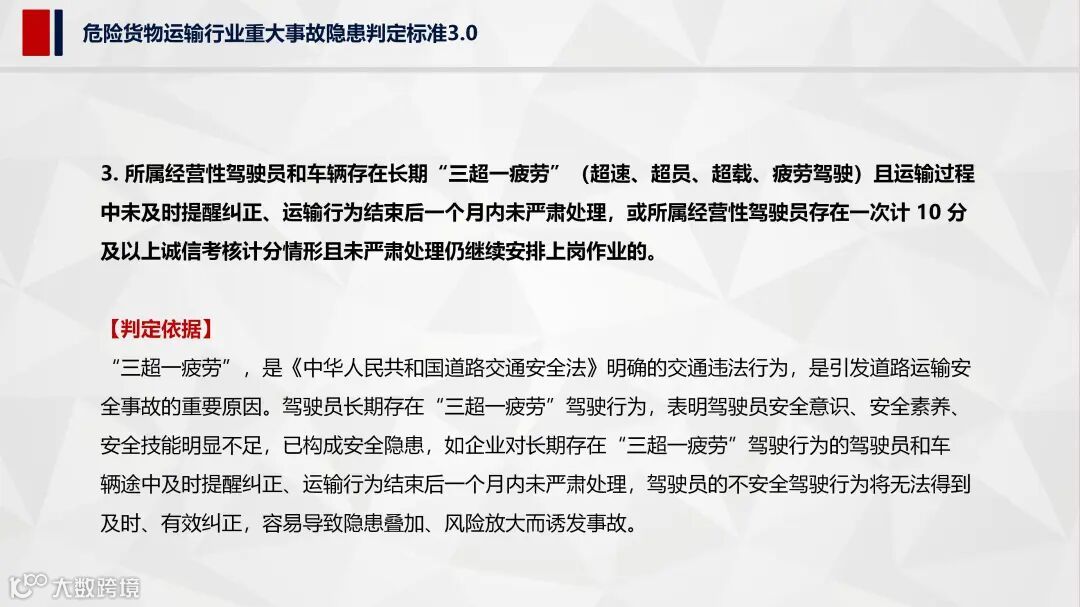 危险货物运输行业重大事故隐患判定标准3.0

3.所属经营性驾驶员和车辆存在长期“三超一疲劳”（超速、超员、超载、疲劳驾驶）且运输过程中未及时提醒纠正、运输行为结束后一个月内未严肃处理，或所属经营性驾驶员存在一次计10分及以上诚信考核计分情形且未严肃处理仍继续安排上岗作业的。

【判定依据】

“三超一疲劳”，是《中华人民共和国道路交通安全法》明确的交通违法行为，是引发道路运输安全事故的重要原因。驾驶员长期存在“三超一疲劳”驾驶行为，表明驾驶员安全意识、安全素养、安全技能明显不足，已构成安全隐患，如企业对长期存在“三超一疲劳”驾驶行为的驾驶员和车辆途中及时提醒纠正、运输行为结束后一个月内未严肃处理，驾驶员的不安全驾驶行为将无法得到及时、有效纠正，容易导致隐患叠加、风险放大而诱发事故。

大数跨境